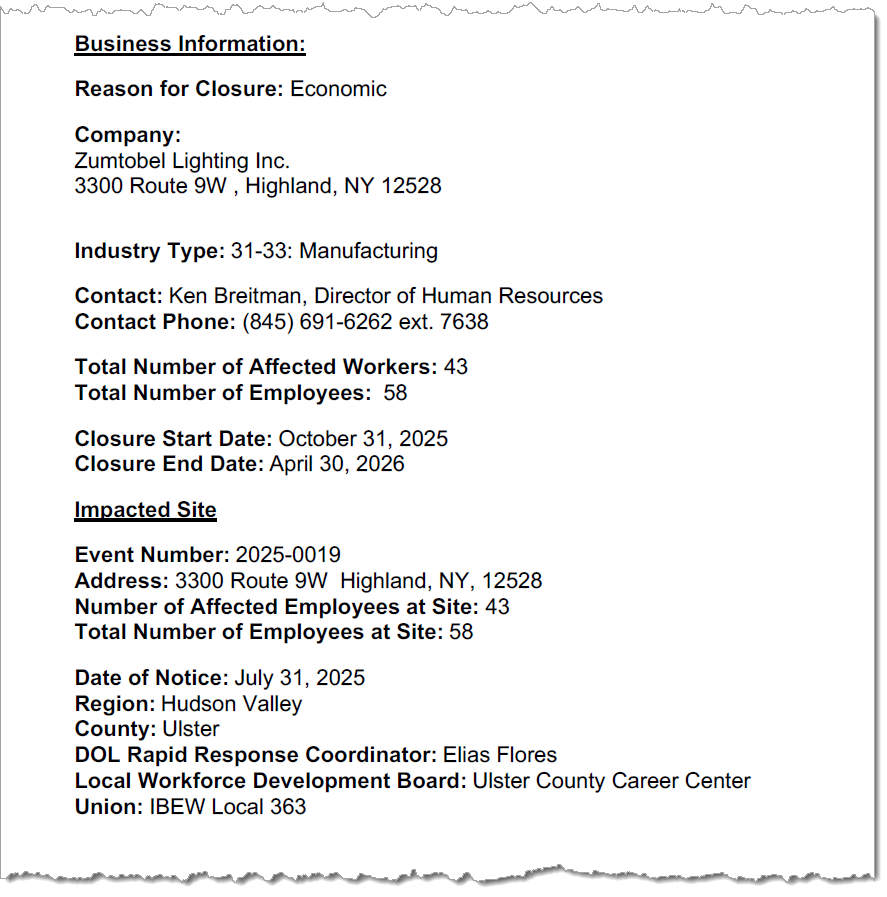 Business Information:

Reason for Closure: Economic

Company:
Zumtobel Lighting Inc.
3300 Route 9W , Highland, NY 12528

Industry Type: 31-33: Manufacturing

Contact: Ken Breitman, Director of Human Resources
Contact Phone: (845) 691-6262 ext. 7638

Total Number of Affected Workers: 43
Total Number of Employees: 58

Closure Start Date: October 31, 2025
Closure End Date: April 30, 2026

Impacted Site

Event Number: 2025-0019
Address: 3300 Route 9W Highland, NY, 12528
Number of Affected Employees at Site: 43
Total Number of Employees at Site: 58

Date of Notice: July 31, 2025
Region: Hudson Valley
County: Ulster
DOL Rapid Response Coordinator: Elias Flores
Local Workforce Development Board: Ulster County Career Center
Union: IBEW Local 363